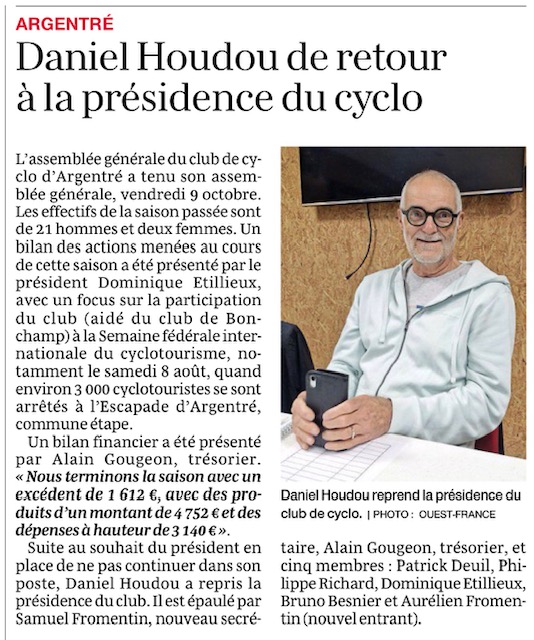 ARGENTRÉ

Daniel Houdou de retour à la présidence du cyclo

L'assemblée générale du club de cyclo d'Argentré a tenu son assemblée générale, vendredi 9 octobre. Les effectifs de la saison passée sont de 21 hommes et deux femmes. Un bilan des actions menées au cours de cette saison a été présenté par le président Dominique Etillieux, avec un focus sur la participation du club (aidé du club de Bonchamp) à la Semaine fédérale internationale du cyclotourisme, notamment le samedi 8 août, quand environ 3 000 cyclotouristes se sont arrêtés à l'Escapade d'Argentré, commune étape.

Un bilan financier a été présenté par Alain Gougeon, trésorier. « Nous terminons la saison avec un excédent de 1 612 €, avec des produits d'un montant de 4 752 € et des dépenses à hauteur de 3 140 € ».

Suite au souhait du président en place de ne pas continuer dans son poste, Daniel Houdou a repris la présidence du club. Il est épaulé par Samuel Fromentin, nouveau secrétaire, Alain Gougeon, trésorier, et cinq membres : Patrick Deuil, Philippe Richard, Dominique Etillieux, Bruno Besnier et Aurélien Fromentin (nouvel entrant).

Daniel Houdou reprend la présidence du club de cyclo. | PHOTO : OUEST-FRANCE